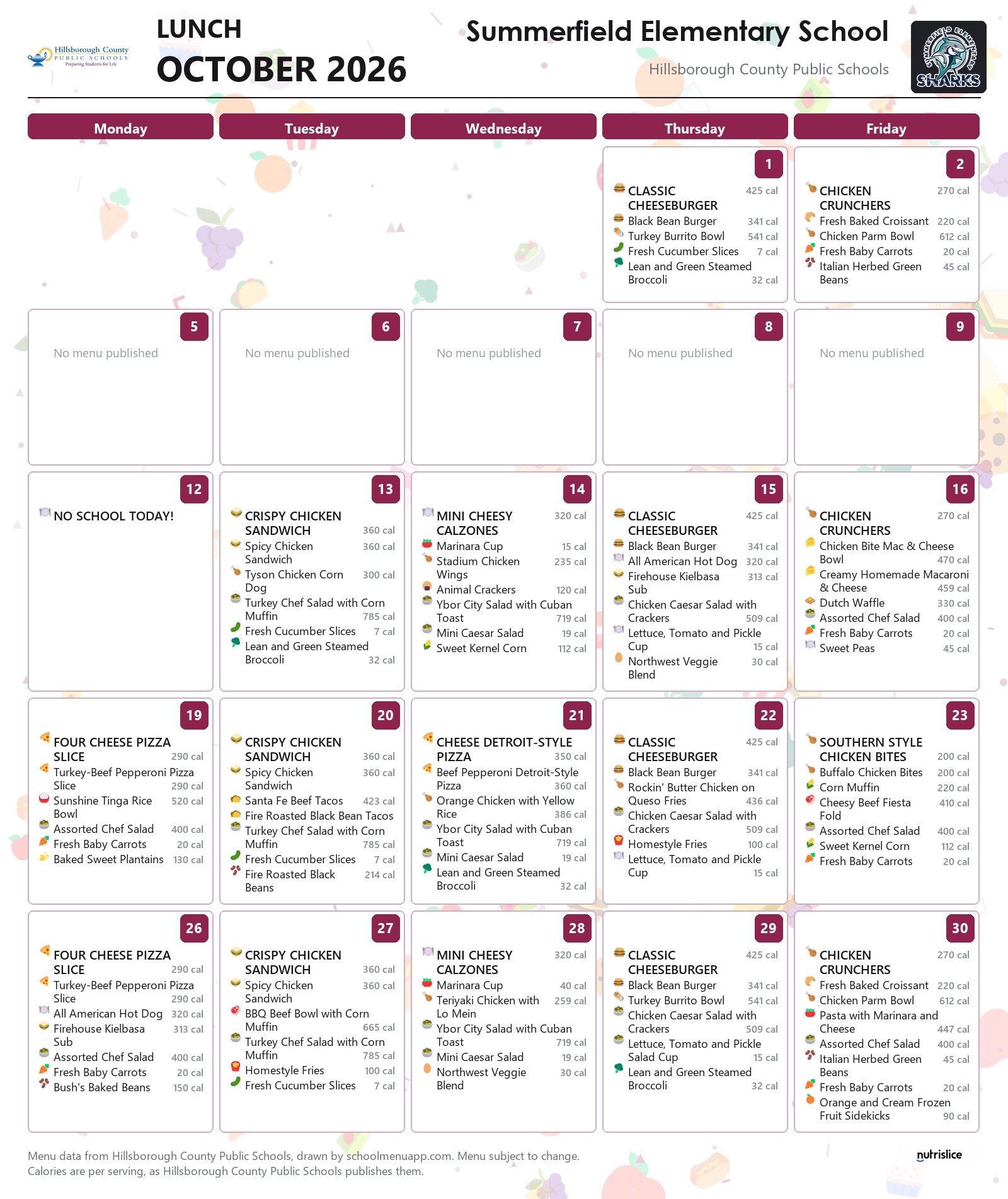 Hillsborough County
PUBLIC SCHOOLS
Preparing Students for Life

LUNCH
OCTOBER 2026

Summerfield Elementary School
Hillsborough County Public Schools

SUMMERFIELD ELEMENTARY
SHARKS

Monday
Tuesday
Wednesday
Thursday
Friday

1
CLASSIC CHEESEBURGER 425 cal
Black Bean Burger 341 cal
Turkey Burrito Bowl 541 cal
Fresh Cucumber Slices 7 cal
Lean and Green Steamed Broccoli 32 cal

2
CHICKEN CRUNCHERS 270 cal
Fresh Baked Croissant 220 cal
Chicken Parm Bowl 612 cal
Fresh Baby Carrots 20 cal
Italian Herbed Green Beans 45 cal

5
No menu published

6
No menu published

7
No menu published

8
No menu published

9
No menu published

12
NO SCHOOL TODAY!

13
CRISPY CHICKEN SANDWICH 360 cal
Spicy Chicken Sandwich 360 cal
Tyson Chicken Corn Dog 300 cal
Turkey Chef Salad with Corn Muffin 785 cal
Fresh Cucumber Slices 7 cal
Lean and Green Steamed Broccoli 32 cal

14
MINI CHEESY CALZONES 320 cal
Marinara Cup 15 cal
Stadium Chicken Wings 235 cal
Animal Crackers 120 cal
Ybor City Salad with Cuban Toast 719 cal
Mini Caesar Salad 19 cal
Sweet Kernel Corn 112 cal

15
CLASSIC CHEESEBURGER 425 cal
Black Bean Burger 341 cal
All American Hot Dog 320 cal
Firehouse Kielbasa Sub 313 cal
Chicken Caesar Salad with Crackers 509 cal
Lettuce, Tomato and Pickle Cup 15 cal
Northwest Veggie Blend 30 cal

16
CHICKEN CRUNCHERS 270 cal
Chicken Bite Mac & Cheese Bowl 470 cal
Creamy Homemade Macaroni & Cheese 459 cal
Dutch Waffle 330 cal
Assorted Chef Salad 400 cal
Fresh Baby Carrots 20 cal
Sweet Peas 45 cal

19
FOUR CHEESE PIZZA SLICE 290 cal
Turkey-Beef Pepperoni Pizza Slice 290 cal
Sunshine Tinga Rice Bowl 520 cal
Assorted Chef Salad 400 cal
Fresh Baby Carrots 20 cal
Baked Sweet Plantains 130 cal

20
CRISPY CHICKEN SANDWICH 360 cal
Spicy Chicken Sandwich 360 cal
Santa Fe Beef Tacos 423 cal
Fire Roasted Black Bean Tacos
Turkey Chef Salad with Corn Muffin 785 cal
Fresh Cucumber Slices 7 cal
Fire Roasted Black Beans 214 cal

21
CHEESE DETROIT-STYLE PIZZA 350 cal
Beef Pepperoni Detroit-Style Pizza 360 cal
Orange Chicken with Yellow Rice 386 cal
Ybor City Salad with Cuban Toast 719 cal
Mini Caesar Salad 19 cal
Lean and Green Steamed Broccoli 32 cal

22
CLASSIC CHEESEBURGER 425 cal
Black Bean Burger 341 cal
Rockin' Butter Chicken on Queso Fries 436 cal
Chicken Caesar Salad with Crackers 509 cal
Homestyle Fries 100 cal
Lettuce, Tomato and Pickle Cup 15 cal

23
SOUTHERN STYLE CHICKEN BITES 200 cal
Buffalo Chicken Bites 200 cal
Corn Muffin 220 cal
Cheesy Beef Fiesta Fold 410 cal
Assorted Chef Salad 400 cal
Sweet Kernel Corn 112 cal
Fresh Baby Carrots 20 cal

26
FOUR CHEESE PIZZA SLICE 290 cal
Turkey-Beef Pepperoni Pizza Slice 290 cal
All American Hot Dog 320 cal
Firehouse Kielbasa Sub 313 cal
Assorted Chef Salad 400 cal
Fresh Baby Carrots 20 cal
Bush's Baked Beans 150 cal

27
CRISPY CHICKEN SANDWICH 360 cal
Spicy Chicken Sandwich 360 cal
BBQ Beef Bowl with Corn Muffin 665 cal
Turkey Chef Salad with Corn Muffin 785 cal
Homestyle Fries 100 cal
Fresh Cucumber Slices 7 cal

28
MINI CHEESY CALZONES 320 cal
Marinara Cup 40 cal
Teriyaki Chicken with Lo Mein 259 cal
Ybor City Salad with Cuban Toast 719 cal
Mini Caesar Salad 19 cal
Northwest Veggie Blend 30 cal

29
CLASSIC CHEESEBURGER 425 cal
Black Bean Burger 341 cal
Turkey Burrito Bowl 541 cal
Chicken Caesar Salad with Crackers 509 cal
Lettuce, Tomato and Pickle Salad Cup 15 cal
Lean and Green Steamed Broccoli 32 cal

30
CHICKEN CRUNCHERS 270 cal
Fresh Baked Croissant 220 cal
Chicken Parm Bowl 612 cal
Pasta with Marinara and Cheese 447 cal
Assorted Chef Salad 400 cal
Italian Herbed Green Beans 45 cal
Fresh Baby Carrots 20 cal
Orange and Cream Frozen Fruit Sidekicks 90 cal

Menu data from Hillsborough County Public Schools, drawn by schoolmenuapp.com. Menu subject to change. Calories are per serving, as Hillsborough County Public Schools publishes them.

nutrislice